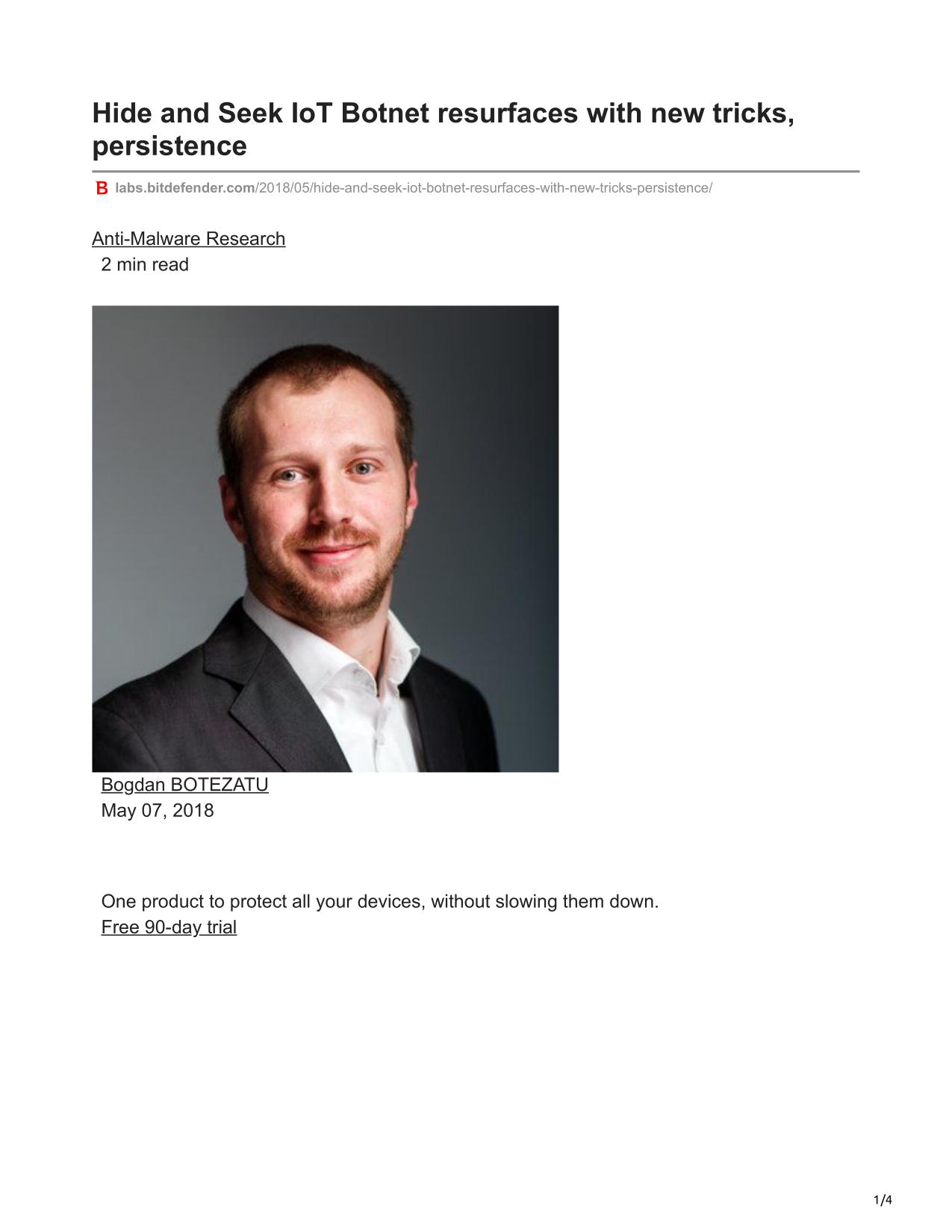 Hide and Seek IoT Botnet resurfaces with new tricks, persistence

B labs.bitdefender.com/2018/05/hide-and-seek-iot-botnet-resurfaces-with-new-tricks-persistence/

Anti-Malware Research
2 min read

Bogdan BOTEZATU
May 07, 2018

One product to protect all your devices, without slowing them down.
Free 90-day trial

1/4